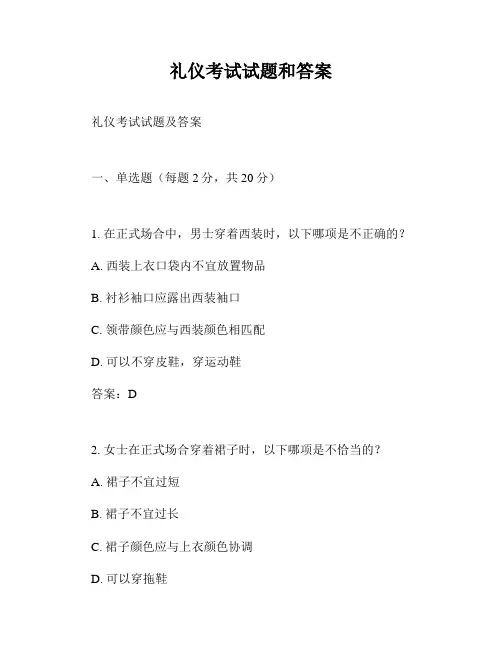 礼仪考试试题和答案

礼仪考试试题及答案

一、单选题（每题 2 分，共 20 分）

1. 在正式场合中，男士穿着西装时，以下哪项是不正确的？

A. 西装上衣口袋内不宜放置物品

B. 衬衫袖口应露出西装袖口

C. 领带颜色应与西装颜色相匹配

D. 可以不穿皮鞋，穿运动鞋

答案：D

2. 女士在正式场合穿着裙子时，以下哪项是不恰当的？

A. 裙子不宜过短

B. 裙子不宜过长

C. 裙子颜色应与上衣颜色协调

D. 可以穿拖鞋